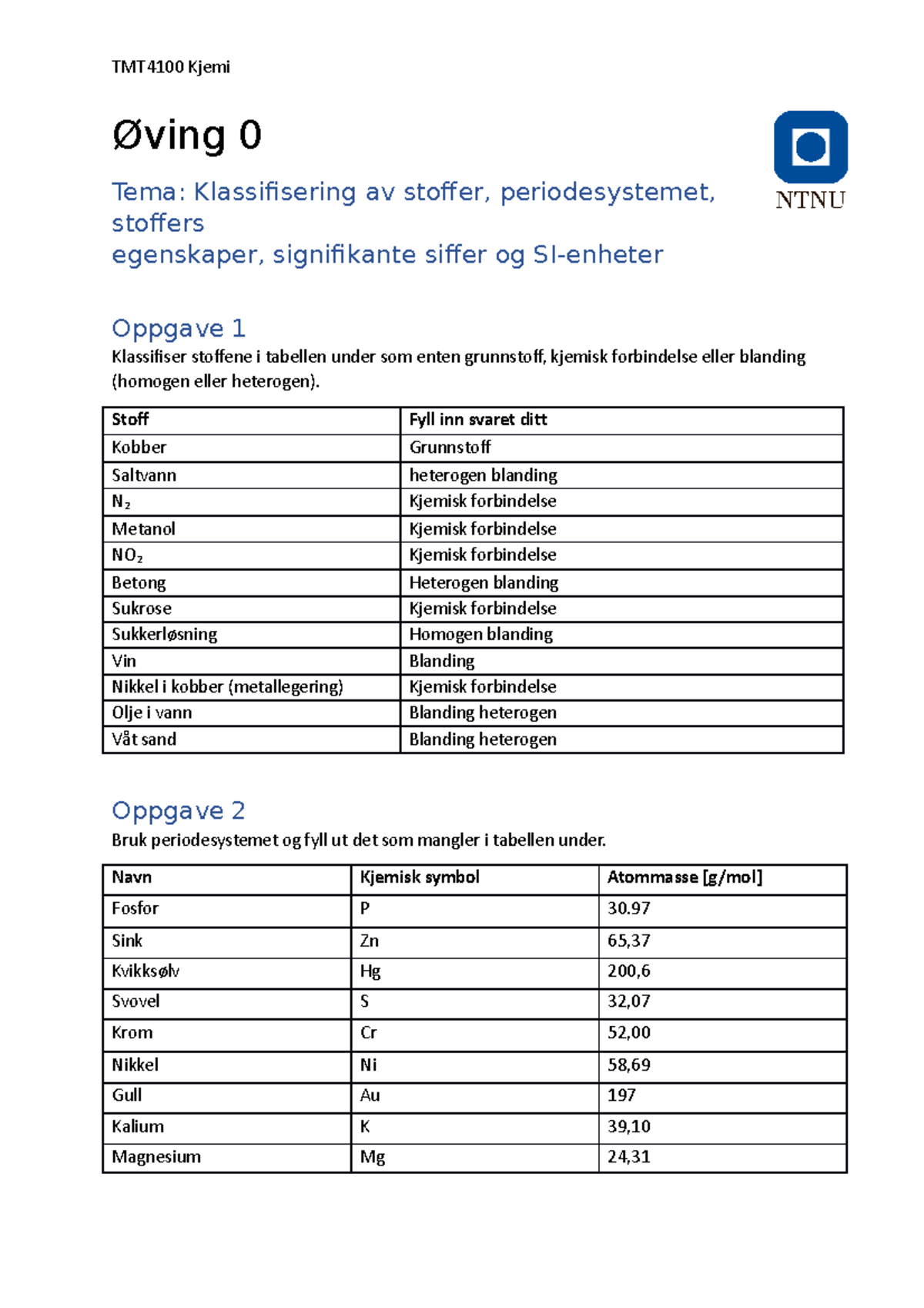 TMT4100 Kjemi

Øving 0

NTNU

Tema: Klassifisering av stoffer, periodesystemet, stoffers
egenskaper, signifikante siffer og SI-enheter

Oppgave 1
Klassifiser stoffene i tabellen under som enten grunnstoff, kjemisk forbindelse eller blanding (homogen eller heterogen).

| Stoff | Fyll inn svaret ditt |
|---|---|
| Kobber | Grunnstoff |
| Saltvann | heterogen blanding |
| $N_2$ | Kjemisk forbindelse |
| Metanol | Kjemisk forbindelse |
| $NO_2$ | Kjemisk forbindelse |
| Betong | Heterogen blanding |
| Sukrose | Kjemisk forbindelse |
| Sukkerløsning | Homogen blanding |
| Vin | Blanding |
| Nikkel i kobber (metallegering) | Kjemisk forbindelse |
| Olje i vann | Blanding heterogen |
| Våt sand | Blanding heterogen |

Oppgave 2
Bruk periodesystemet og fyll ut det som mangler i tabellen under.

| Navn | Kjemisk symbol | Atommasse [g/mol] |
|---|---|---|
| Fosfor | P | 30.97 |
| Sink | Zn | 65,37 |
| Kvikksølv | Hg | 200,6 |
| Svovel | S | 32,07 |
| Krom | Cr | 52,00 |
| Nikkel | Ni | 58,69 |
| Gull | Au | 197 |
| Kalium | K | 39,10 |
| Magnesium | Mg | 24,31 |